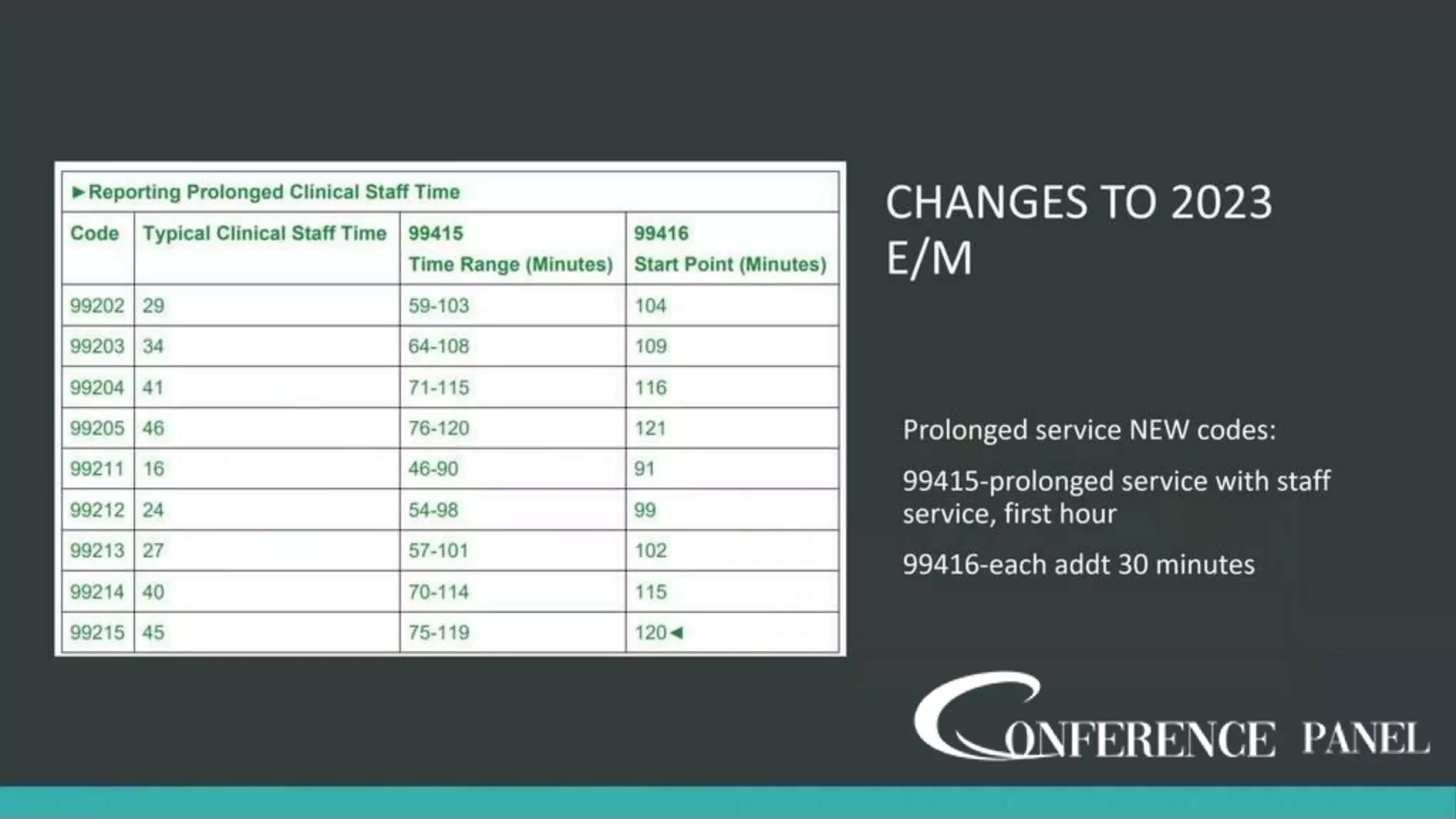 ►Reporting Prolonged Clinical Staff Time

| Code | Typical Clinical Staff Time | 99415 Time Range (Minutes) | 99416 Start Point (Minutes) |
|---|---|---|---|
| 99202 | 29 | 59-103 | 104 |
| 99203 | 34 | 64-108 | 109 |
| 99204 | 41 | 71-115 | 116 |
| 99205 | 46 | 76-120 | 121 |
| 99211 | 16 | 46-90 | 91 |
| 99212 | 24 | 54-98 | 99 |
| 99213 | 27 | 57-101 | 102 |
| 99214 | 40 | 70-114 | 115 |
| 99215 | 45 | 75-119 | 120◄ |

CHANGES TO 2023 E/M

Prolonged service NEW codes:

99415-prolonged service with staff service, first hour

99416-each addt 30 minutes

CONFERENCE PANEL